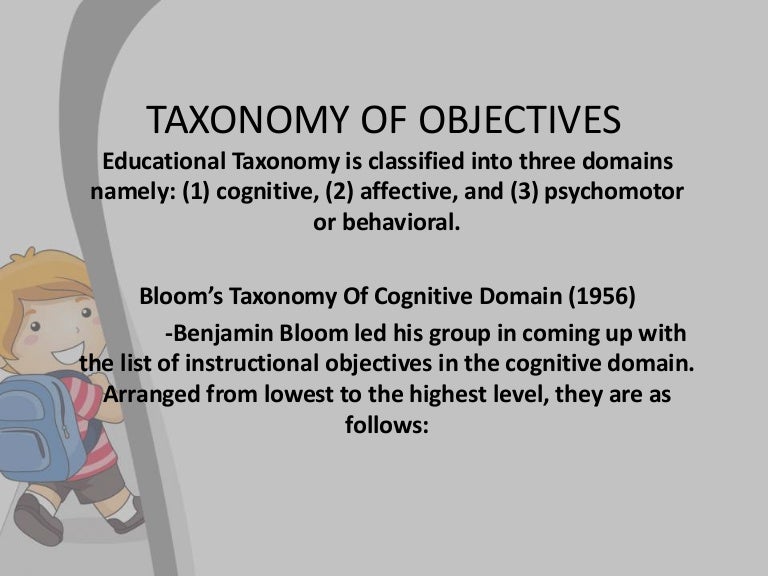 TAXONOMY OF OBJECTIVES

Educational Taxonomy is classified into three domains namely: (1) cognitive, (2) affective, and (3) psychomotor or behavioral.

Bloom's Taxonomy Of Cognitive Domain (1956)

-Benjamin Bloom led his group in coming up with the list of instructional objectives in the cognitive domain. Arranged from lowest to the highest level, they are as follows: